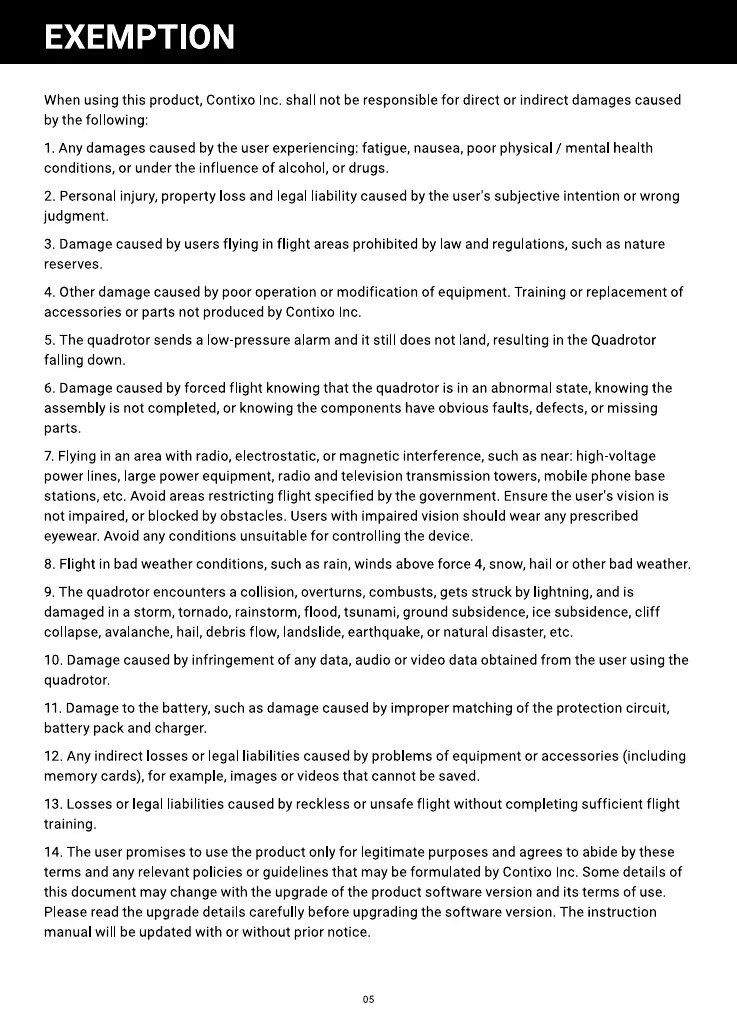 EXEMPTION

When using this product, Contixo Inc. shall not be responsible for direct or indirect damages caused by the following:

1. Any damages caused by the user experiencing: fatigue, nausea, poor physical / mental health conditions, or under the influence of alcohol, or drugs.

2. Personal injury, property loss and legal liability caused by the user's subjective intention or wrong judgment.

3. Damage caused by users flying in flight areas prohibited by law and regulations, such as nature reserves.

4. Other damage caused by poor operation or modification of equipment. Training or replacement of accessories or parts not produced by Contixo Inc.

5. The quadrotor sends a low-pressure alarm and it still does not land, resulting in the Quadrotor falling down.

6. Damage caused by forced flight knowing that the quadrotor is in an abnormal state, knowing the assembly is not completed, or knowing the components have obvious faults, defects, or missing parts.

7. Flying in an area with radio, electrostatic, or magnetic interference, such as near: high-voltage power lines, large power equipment, radio and television transmission towers, mobile phone base stations, etc. Avoid areas restricting flight specified by the government. Ensure the user's vision is not impaired, or blocked by obstacles. Users with impaired vision should wear any prescribed eyewear. Avoid any conditions unsuitable for controlling the device.

8. Flight in bad weather conditions, such as rain, winds above force 4, snow, hail or other bad weather.

9. The quadrotor encounters a collision, overturns, combusts, gets struck by lightning, and is damaged in a storm, tornado, rainstorm, flood, tsunami, ground subsidence, ice subsidence, cliff collapse, avalanche, hail, debris flow, landslide, earthquake, or natural disaster, etc.

10. Damage caused by infringement of any data, audio or video data obtained from the user using the quadrotor.

11. Damage to the battery, such as damage caused by improper matching of the protection circuit, battery pack and charger.

12. Any indirect losses or legal liabilities caused by problems of equipment or accessories (including memory cards), for example, images or videos that cannot be saved.

13. Losses or legal liabilities caused by reckless or unsafe flight without completing sufficient flight training.

14. The user promises to use the product only for legitimate purposes and agrees to abide by these terms and any relevant policies or guidelines that may be formulated by Contixo Inc. Some details of this document may change with the upgrade of the product software version and its terms of use. Please read the upgrade details carefully before upgrading the software version. The instruction manual will be updated with or without prior notice.

05